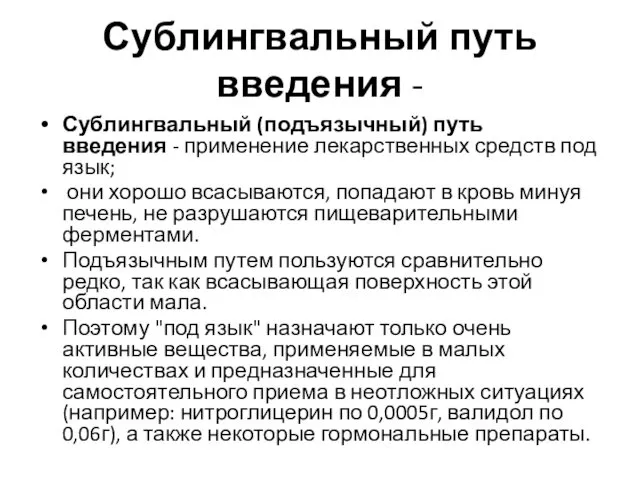 Сублингвальный путь введения -

• Сублингвальный (подъязычный) путь введения - применение лекарственных средств под язык;
• они хорошо всасываются, попадают в кровь минуя печень, не разрушаются пищеварительными ферментами.
• Подъязычным путем пользуются сравнительно редко, так как всасывающая поверхность этой области мала.
• Поэтому "под язык" назначают только очень активные вещества, применяемые в малых количествах и предназначенные для самостоятельного приема в неотложных ситуациях (например: нитроглицерин по 0,0005г, валидол по 0,06г), а также некоторые гормональные препараты.